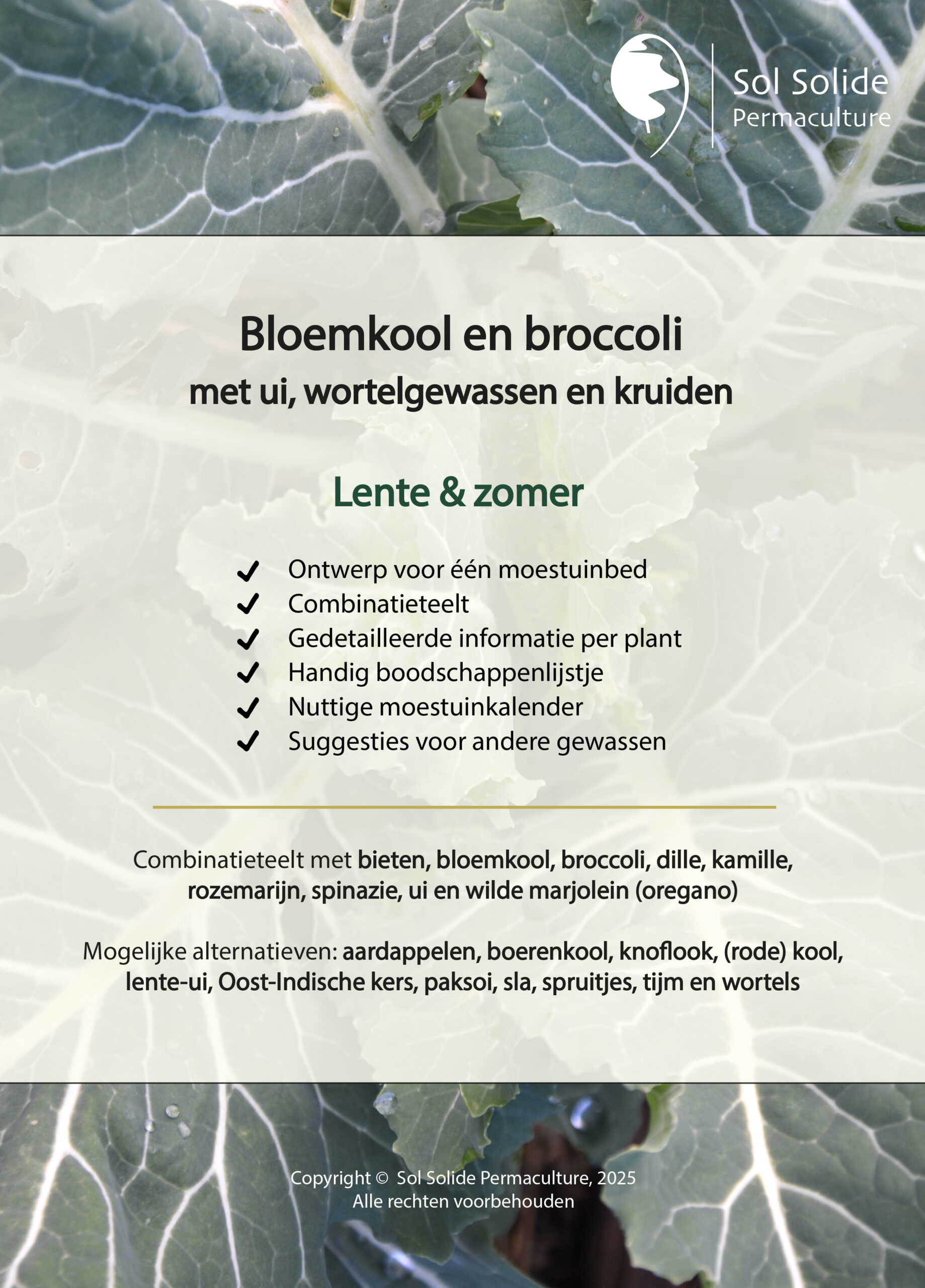 Sol Solide
Permaculture

Bloemkool en broccoli
met ui, wortelgewassen en kruiden

Lente & zomer

✓ Ontwerp voor één moestuinbed
✓ Combinatieteelt
✓ Gedetailleerde informatie per plant
✓ Handig boodschappenlijstje
✓ Nuttige moestuinkalender
✓ Suggesties voor andere gewassen

Combinatieteelt met bieten, bloemkool, broccoli, dille, kamille, rozemarijn, spinazie, ui en wilde marjolein (oregano)

Mogelijke alternatieven: aardappelen, boerenkool, knoflook, (rode) kool, lente-ui, Oost-Indische kers, paksoi, sla, spruitjes, tijm en wortels

Copyright © Sol Solide Permaculture, 2025
Alle rechten voorbehouden